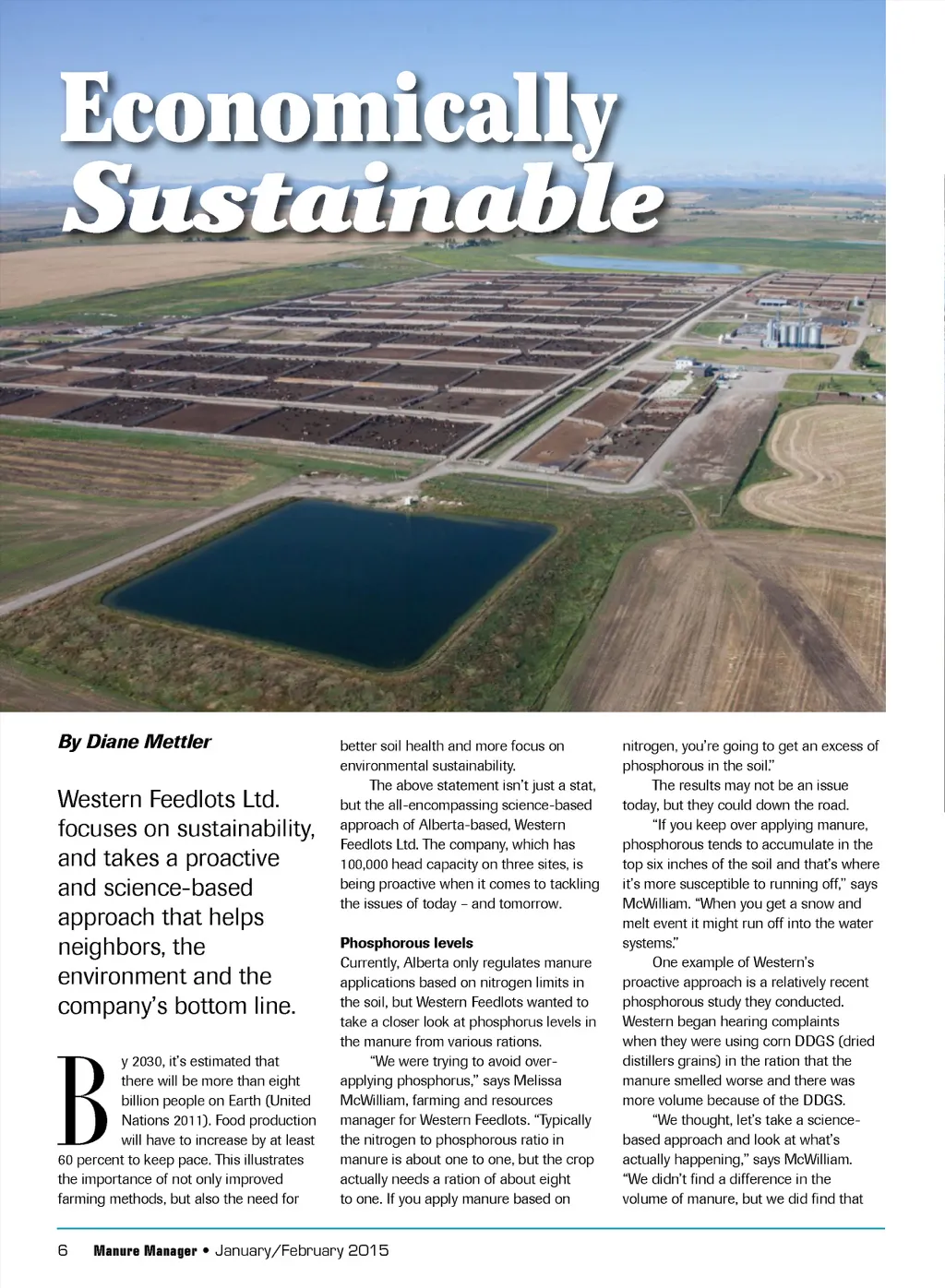 Economically Sustainable

By Diane Mettler

Western Feedlots Ltd. focuses on sustainability, and takes a proactive and science-based approach that helps neighbors, the environment and the company's bottom line.

By 2030, it's estimated that there will be more than eight billion people on Earth (United Nations 2011). Food production will have to increase by at least 60 percent to keep pace. This illustrates the importance of not only improved farming methods, but also the need for better soil health and more focus on environmental sustainability.

The above statement isn't just a stat, but the all-encompassing science-based approach of Alberta-based, Western Feedlots Ltd. The company, which has 100,000 head capacity on three sites, is being proactive when it comes to tackling the issues of today – and tomorrow.

Phosphorous levels
Currently, Alberta only regulates manure applications based on nitrogen limits in the soil, but Western Feedlots wanted to take a closer look at phosphorus levels in the manure from various rations.

"We were trying to avoid over-applying phosphorus," says Melissa McWilliam, farming and resources manager for Western Feedlots. "Typically the nitrogen to phosphorous ratio in manure is about one to one, but the crop actually needs a ration of about eight to one. If you apply manure based on nitrogen, you're going to get an excess of phosphorous in the soil."

The results may not be an issue today, but they could down the road.

"If you keep over applying manure, phosphorous tends to accumulate in the top six inches of the soil and that's where it's more susceptible to running off," says McWilliam. "When you get a snow and melt event it might run off into the water systems."

One example of Western's proactive approach is a relatively recent phosphorous study they conducted. Western began hearing complaints when they were using corn DDGS (dried distillers grains) in the ration that the manure smelled worse and there was more volume because of the DDGS.

"We thought, let's take a science-based approach and look at what's actually happening," says McWilliam. "We didn't find a difference in the volume of manure, but we did find that

6 Manure Manager • January/February 2015